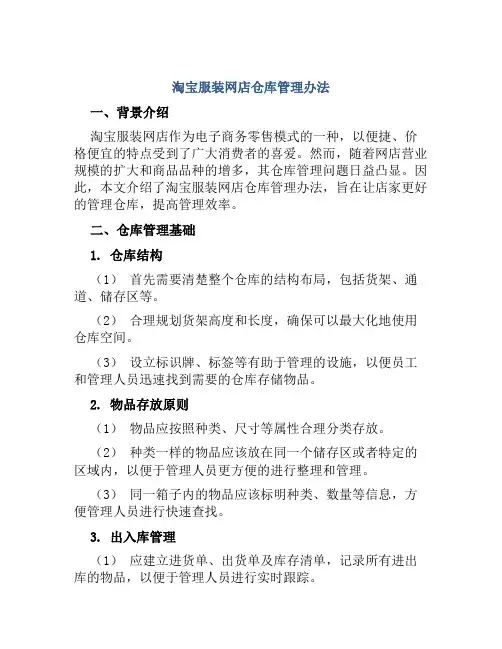 淘宝服装网店仓库管理办法

一、背景介绍

淘宝服装网店作为电子商务零售模式的一种，以便捷、价格便宜的特点受到了广大消费者的喜爱。然而，随着网店营业规模的扩大和商品品种的增多，其仓库管理问题日益凸显。因此，本文介绍了淘宝服装网店仓库管理办法，旨在让店家更好的管理仓库，提高管理效率。

二、仓库管理基础

1. 仓库结构

（1） 首先需要清楚整个仓库的结构布局，包括货架、通道、储存区等。

（2） 合理规划货架高度和长度，确保可以最大化地使用仓库空间。

（3） 设立标识牌、标签等有助于管理的设施，以便员工和管理人员迅速找到需要的仓库存储物品。

2. 物品存放原则

（1） 物品应按照种类、尺寸等属性合理分类存放。

（2） 种类一样的物品应该放在同一个储存区或者特定的区域内，以便于管理人员更方便的进行整理和管理。

（3） 同一箱子内的物品应该标明种类、数量等信息，方便管理人员进行快速查找。

3. 出入库管理

（1） 应建立进货单、出货单及库存清单，记录所有进出库的物品，以便于管理人员进行实时跟踪。